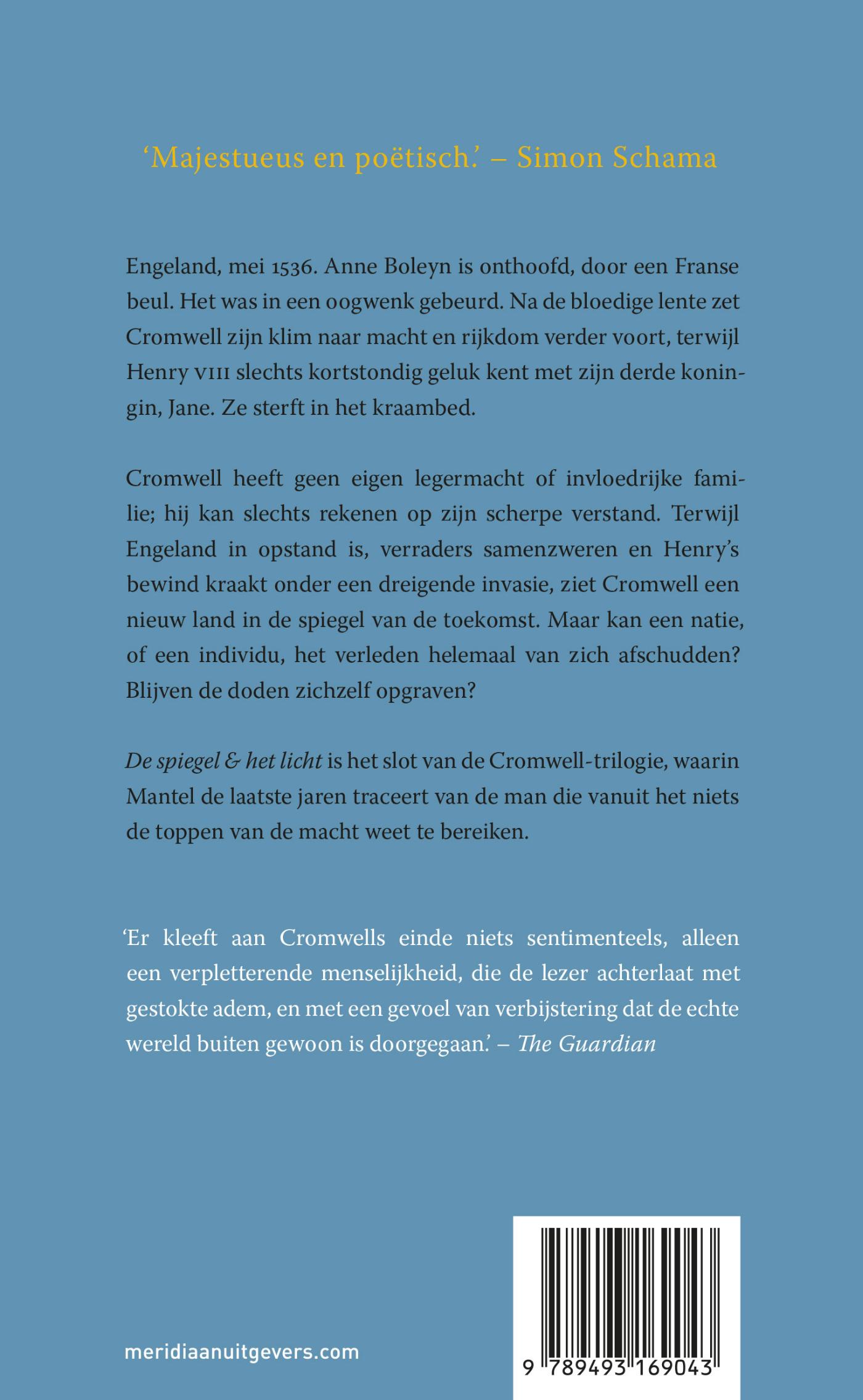 'Majestueus en poëtisch.' – Simon Schama

Engeland, mei 1536. Anne Boleyn is onthoofd, door een Franse beul. Het was in een oogwenk gebeurd. Na de bloedige lente zet Cromwell zijn klim naar macht en rijkdom verder voort, terwijl Henry VIII slechts kortstondig geluk kent met zijn derde koningin, Jane. Ze sterft in het kraambed.

Cromwell heeft geen eigen legermacht of invloedrijke familie; hij kan slechts rekenen op zijn scherpe verstand. Terwijl Engeland in opstand is, verraders samenzweren en Henry's bewind kraakt onder een dreigende invasie, ziet Cromwell een nieuw land in de spiegel van de toekomst. Maar kan een natie, of een individu, het verleden helemaal van zich afschudden? Blijven de doden zichzelf opgraven?

De spiegel & het licht is het slot van de Cromwell-trilogie, waarin Mantel de laatste jaren traceert van de man die vanuit het niets de toppen van de macht weet te bereiken.

'Er kleeft aan Cromwells einde niets sentimenteels, alleen een verpletterende menselijkheid, die de lezer achterlaat met gestokte adem, en met een gevoel van verbijstering dat de echte wereld buiten gewoon is doorgegaan.' – The Guardian

meridiaanuitgevers.com

9 789493 169043